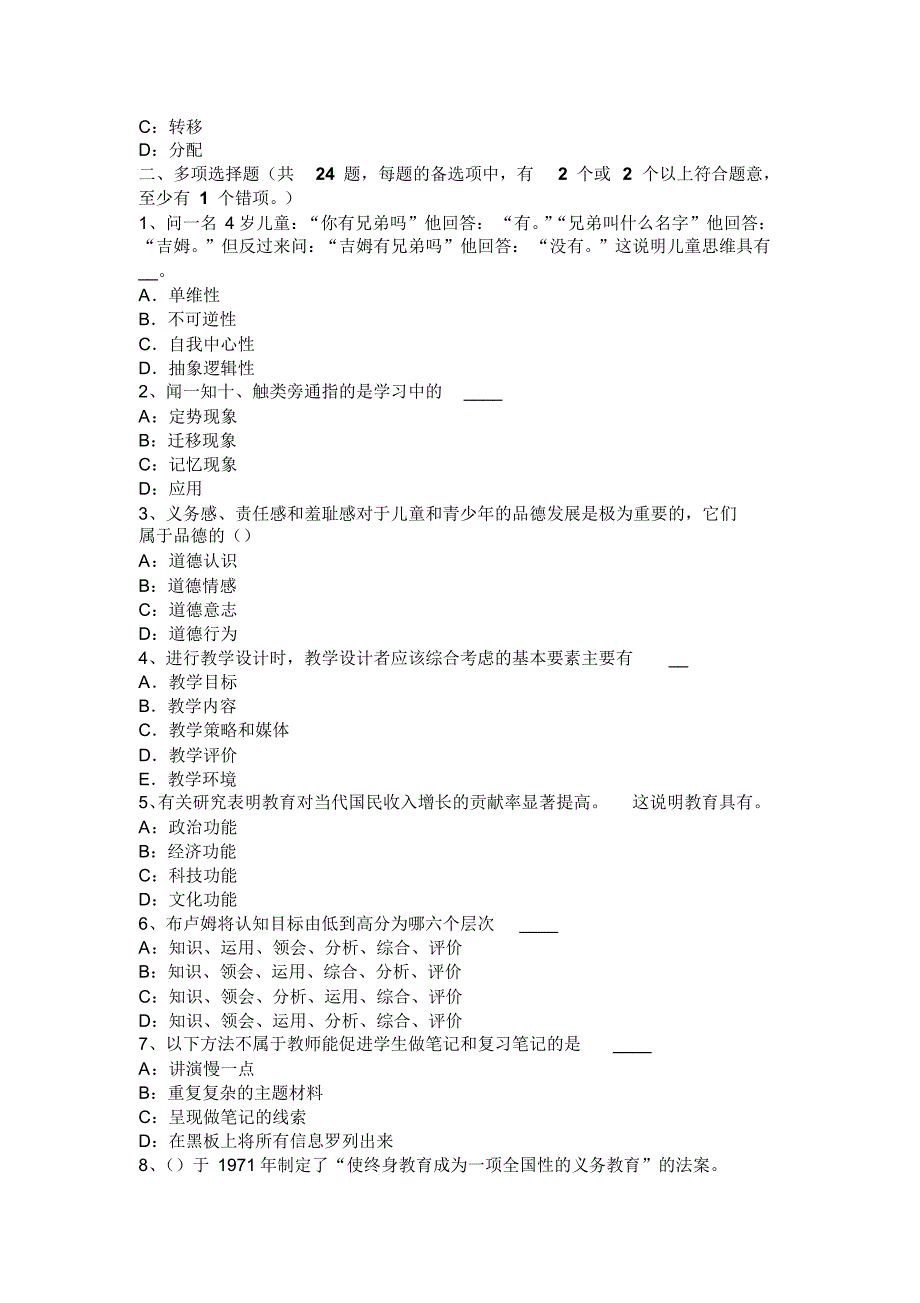 C：转移
D：分配
二、多项选择题（共 24 题，每题的备选项中，有 2 个或 2 个以上符合题意，至少有 1 个错项。）
1、问一名 4 岁儿童：“你有兄弟吗”他回答：“有。”“兄弟叫什么名字”他回答：“吉姆。”但反过来问：“吉姆有兄弟吗”他回答：“没有。”这说明儿童思维具有__。
A．单维性
B．不可逆性
C．自我中心性
D．抽象逻辑性
2、闻一知十、触类旁通指的是学习中的 ____
A：定势现象
B：迁移现象
C：记忆现象
D：应用
3、义务感、责任感和羞耻感对于儿童和青少年的品德发展是极为重要的，它们属于品德的（）
A：道德认识
B：道德情感
C：道德意志
D：道德行为
4、进行教学设计时，教学设计者应该综合考虑的基本要素主要有 __
A．教学目标
B．教学内容
C．教学策略和媒体
D．教学评价
E．教学环境
5、有关研究表明教育对当代国民收入增长的贡献率显著提高。 这说明教育具有。
A：政治功能
B：经济功能
C：科技功能
D：文化功能
6、布卢姆将认知目标由低到高分为哪六个层次 ____
A：知识、运用、领会、分析、综合、评价
B：知识、领会、运用、综合、分析、评价
C：知识、领会、分析、运用、综合、评价
D：知识、领会、运用、分析、综合、评价
7、以下方法不属于教师能促进学生做笔记和复习笔记的是 ____
A：讲演慢一点
B：重复复杂的主题材料
C：呈现做笔记的线索
D：在黑板上将所有信息罗列出来
8、（）于 1971 年制定了“使终身教育成为一项全国性的义务教育”的法案。